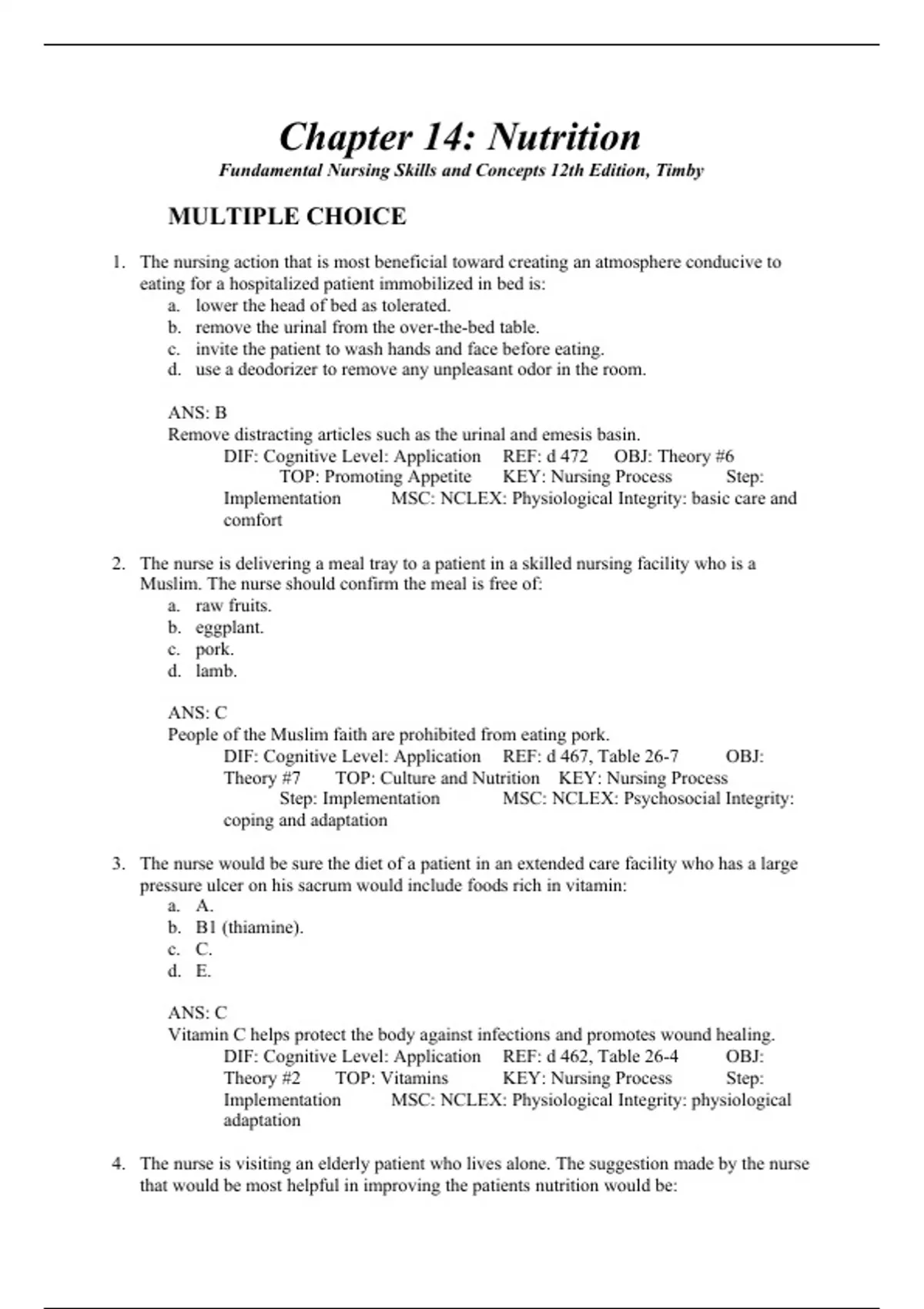 Chapter 14: Nutrition
Fundamental Nursing Skills and Concepts 12th Edition, Timby

MULTIPLE CHOICE

1. The nursing action that is most beneficial toward creating an atmosphere conducive to eating for a hospitalized patient immobilized in bed is:
a. lower the head of bed as tolerated.
b. remove the urinal from the over-the-bed table.
c. invite the patient to wash hands and face before eating.
d. use a deodorizer to remove any unpleasant odor in the room.

ANS: B
Remove distracting articles such as the urinal and emesis basin.
DIF: Cognitive Level: Application REF: d 472 OBJ: Theory #6 TOP: Promoting Appetite KEY: Nursing Process Step: Implementation MSC: NCLEX: Physiological Integrity: basic care and comfort

2. The nurse is delivering a meal tray to a patient in a skilled nursing facility who is a Muslim. The nurse should confirm the meal is free of:
a. raw fruits.
b. eggplant.
c. pork.
d. lamb.

ANS: C
People of the Muslim faith are prohibited from eating pork.
DIF: Cognitive Level: Application REF: d 467, Table 26-7 OBJ: Theory #7 TOP: Culture and Nutrition KEY: Nursing Process Step: Implementation MSC: NCLEX: Psychosocial Integrity: coping and adaptation

3. The nurse would be sure the diet of a patient in an extended care facility who has a large pressure ulcer on his sacrum would include foods rich in vitamin:
a. A.
b. B1 (thiamine).
c. C.
d. E.

ANS: C
Vitamin C helps protect the body against infections and promotes wound healing.
DIF: Cognitive Level: Application REF: d 462, Table 26-4 OBJ: Theory #2 TOP: Vitamins KEY: Nursing Process Step: Implementation MSC: NCLEX: Physiological Integrity: physiological adaptation

4. The nurse is visiting an elderly patient who lives alone. The suggestion made by the nurse that would be most helpful in improving the patients nutrition would be: